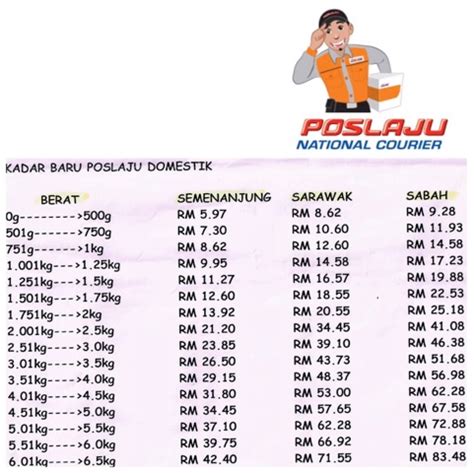 POSLAJU
NATIONAL COURIER

KADAR BARU POSLAJU DOMESTIK

| BERAT | SEMENANJUNG | SARAWAK | SABAH |
|---|---|---|---|
| 0g-------->500g | RM 5.97 | RM 8.62 | RM 9.28 |
| 501g------>750g | RM 7.30 | RM 10.60 | RM 11.93 |
| 751g------>1kg | RM 8.62 | RM 12.60 | RM 14.58 |
| 1.001kg--->1.25kg | RM 9.95 | RM 14.58 | RM 17.23 |
| 1.251kg--->1.5kg | RM 11.27 | RM 16.57 | RM 19.88 |
| 1.501kg--->1.75kg | RM 12.60 | RM 18.55 | RM 22.53 |
| 1.751kg--->2kg | RM 13.92 | RM 20.55 | RM 25.18 |
| 2.001kg--->2.5kg | RM 21.20 | RM 34.45 | RM 41.08 |
| 2.51kg---->3.0kg | RM 23.85 | RM 39.10 | RM 46.38 |
| 3.01kg---->3.5kg | RM 26.50 | RM 43.73 | RM 51.68 |
| 3.51kg---->4.0kg | RM 29.15 | RM 48.37 | RM 56.98 |
| 4.01kg---->4.5kg | RM 31.80 | RM 53.00 | RM 62.28 |
| 4.51kg---->5.0kg | RM 34.45 | RM 57.65 | RM 67.58 |
| 5.01kg---->5.5kg | RM 37.10 | RM 62.28 | RM 72.88 |
| 5.51kg---->6.0kg | RM 39.75 | RM 66.92 | RM 78.18 |
| 6.01kg---->6.5kg | RM 42.40 | RM 71.55 | RM 83.48 |